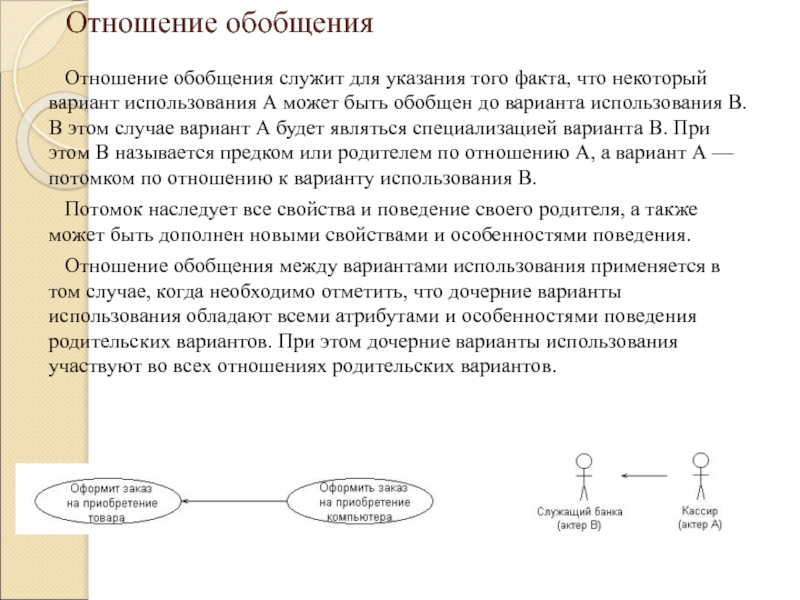 Отношение обобщения

Отношение обобщения служит для указания того факта, что некоторый вариант использования А может быть обобщен до варианта использования В. В этом случае вариант А будет являться специализацией варианта В. При этом В называется предком или родителем по отношению А, а вариант А — потомком по отношению к варианту использования В.

Потомок наследует все свойства и поведение своего родителя, а также может быть дополнен новыми свойствами и особенностями поведения.

Отношение обобщения между вариантами использования применяется в том случае, когда необходимо отметить, что дочерние варианты использования обладают всеми атрибутами и особенностями поведения родительских вариантов. При этом дочерние варианты использования участвуют во всех отношениях родительских вариантов.

Оформит заказ на приобретение товара

Оформить заказ на приобретение компьютера

Служащий банка (актер В)

Кассир (актер А)